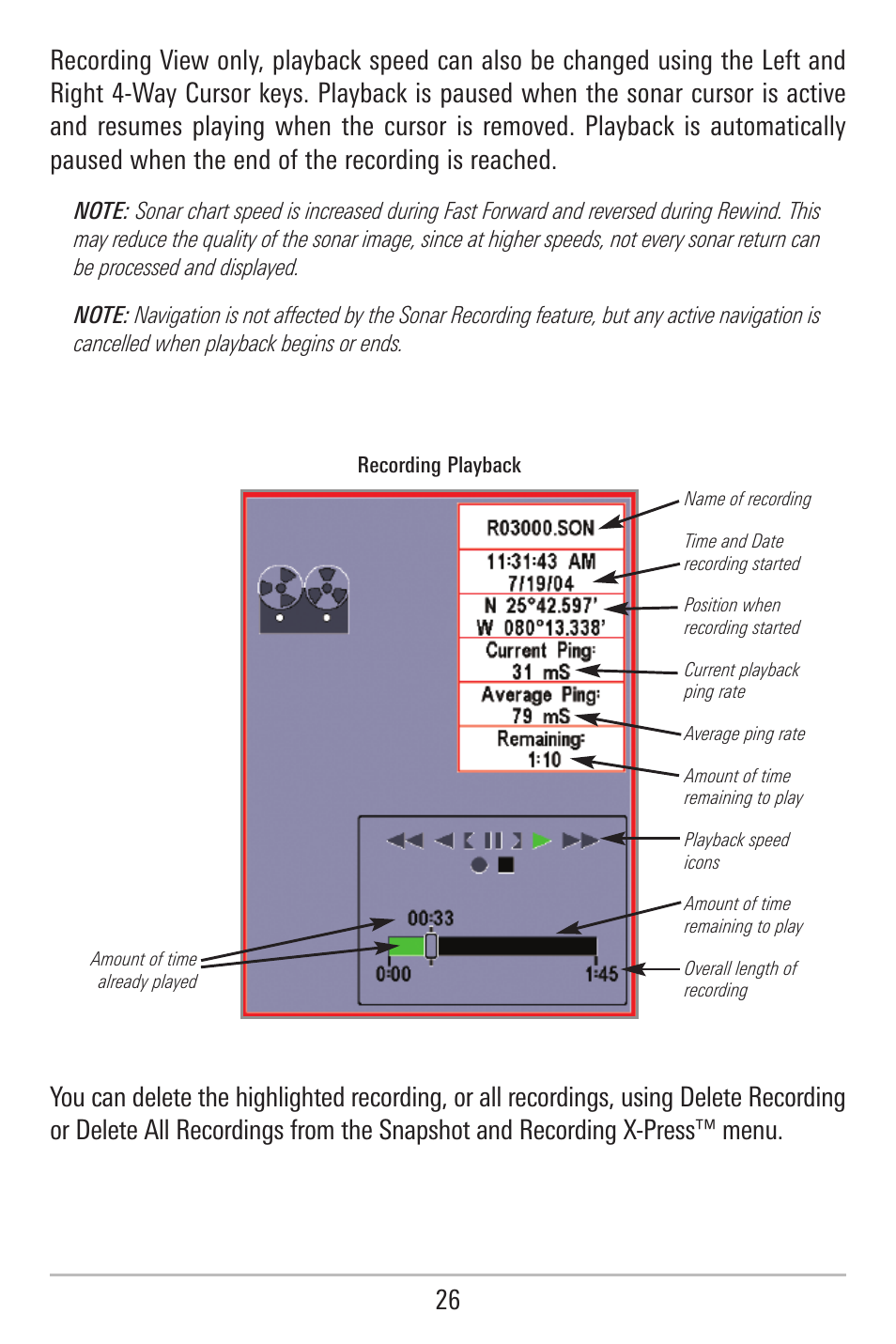 Recording View only, playback speed can also be changed using the Left and Right 4-Way Cursor keys. Playback is paused when the sonar cursor is active and resumes playing when the cursor is removed. Playback is automatically paused when the end of the recording is reached.

NOTE: Sonar chart speed is increased during Fast Forward and reversed during Rewind. This may reduce the quality of the sonar image, since at higher speeds, not every sonar return can be processed and displayed.

NOTE: Navigation is not affected by the Sonar Recording feature, but any active navigation is cancelled when playback begins or ends.

Recording Playback

R03000.SON

11:31:43 AM
7/19/04

N 25°42.597'
W 080°13.338'

Current Ping:
31 mS

Average Ping:
79 mS

Remaining:
1:10

00:33

0:00

1:45

Name of recording

Time and Date recording started

Position when recording started

Current playback ping rate

Average ping rate

Amount of time remaining to play

Playback speed icons

Amount of time remaining to play

Overall length of recording

Amount of time already played

You can delete the highlighted recording, or all recordings, using Delete Recording or Delete All Recordings from the Snapshot and Recording X-Press™ menu.

26